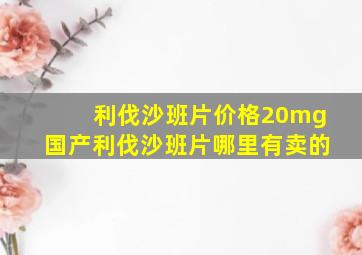 利伐沙班片价格20mg
国产利伐沙班片哪里有卖的